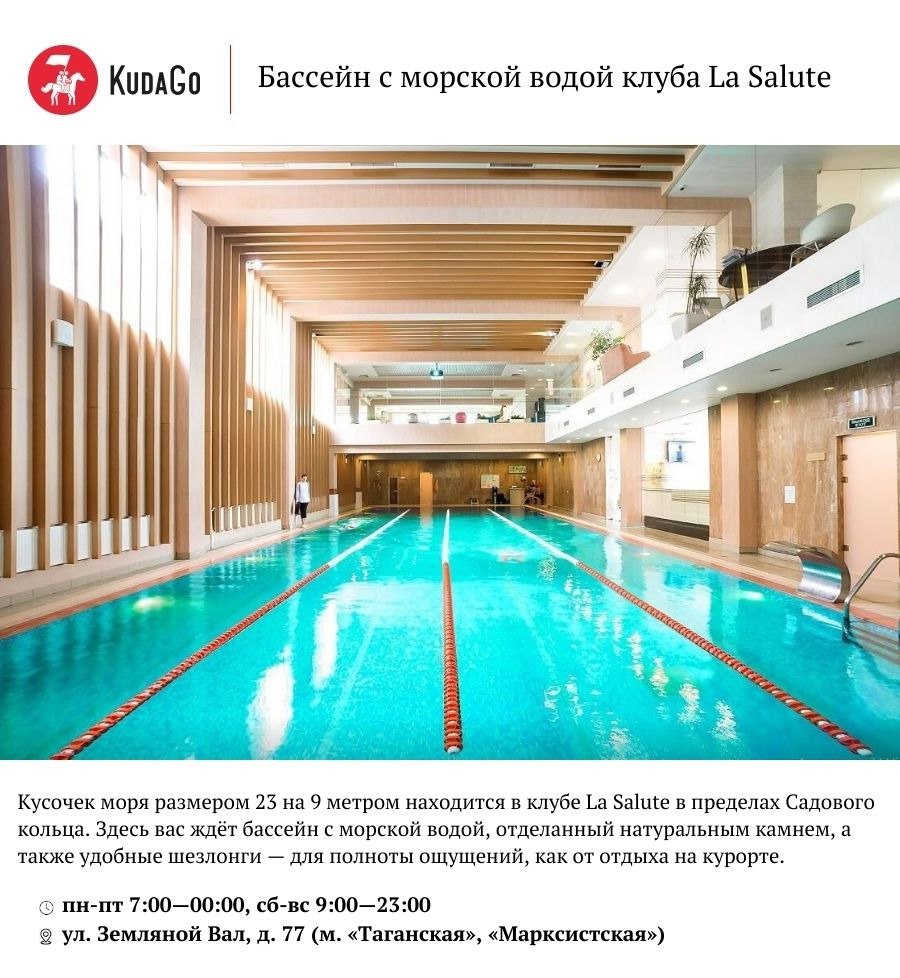 KudaGo

Бассейн с морской водой клуба La Salute

Кусочек моря размером 23 на 9 метром находится в клубе La Salute в пределах Садового кольца. Здесь вас ждёт бассейн с морской водой, отделанный натуральным камнем, а также удобные шезлонги — для полноты ощущений, как от отдыха на курорте.

пн-пт 7:00—00:00, сб-вс 9:00—23:00
ул. Земляной Вал, д. 77 (м. «Таганская», «Марксистская»)